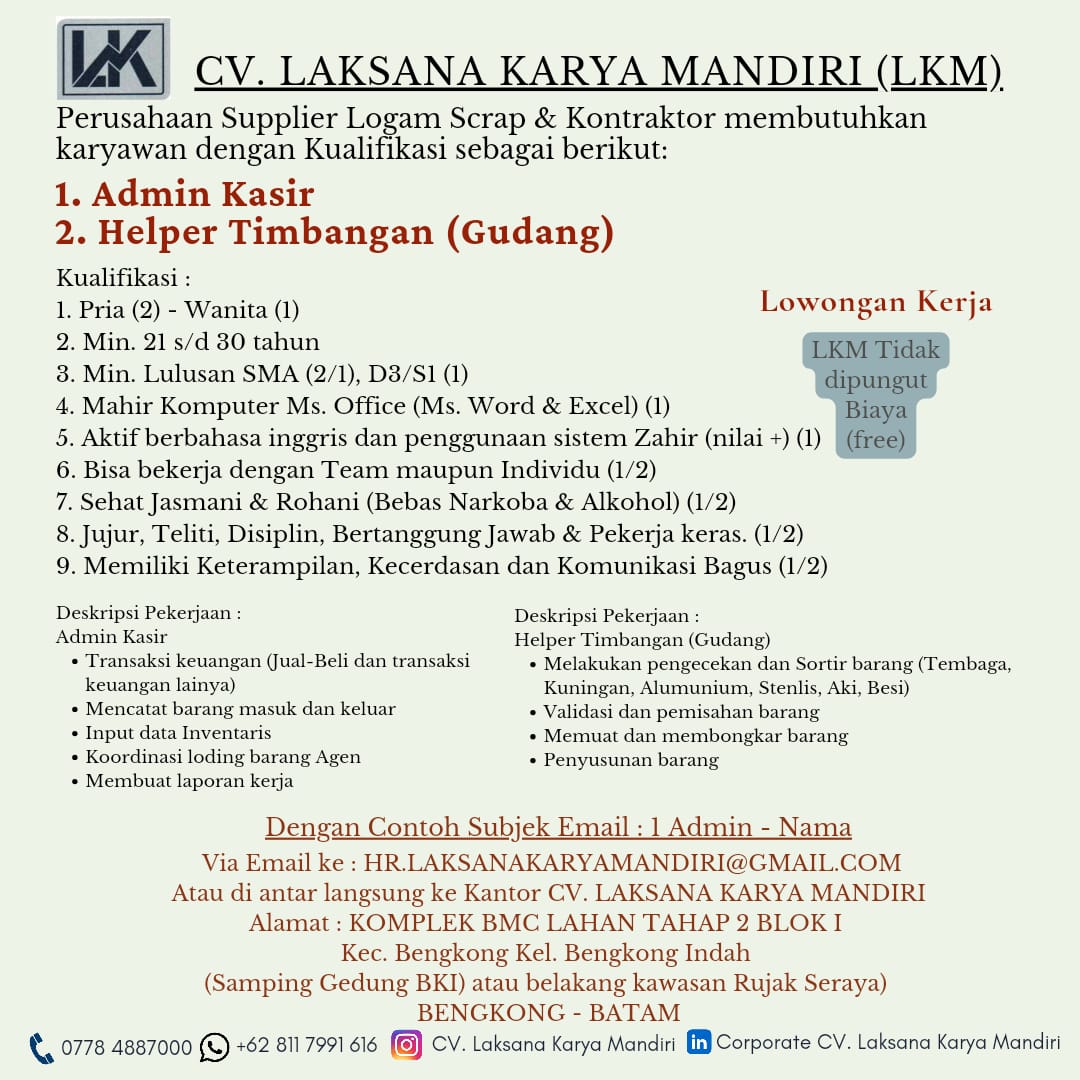 LKM

CV. LAKSANA KARYA MANDIRI (LKM)

Perusahaan Supplier Logam Scrap & Kontraktor membutuhkan karyawan dengan Kualifikasi sebagai berikut:

1. Admin Kasir
2. Helper Timbangan (Gudang)

Kualifikasi :
1. Pria (2) - Wanita (1)
2. Min. 21 s/d 30 tahun
3. Min. Lulusan SMA (2/1), D3/S1 (1)
4. Mahir Komputer Ms. Office (Ms. Word & Excel) (1)
5. Aktif berbahasa inggris dan penggunaan sistem Zahir (nilai +) (1)
6. Bisa bekerja dengan Team maupun Individu (1/2)
7. Sehat Jasmani & Rohani (Bebas Narkoba & Alkohol) (1/2)
8. Jujur, Teliti, Disiplin, Bertanggung Jawab & Pekerja keras. (1/2)
9. Memiliki Keterampilan, Kecerdasan dan Komunikasi Bagus (1/2)

Lowongan Kerja

LKM Tidak dipungut Biaya (free)

Deskripsi Pekerjaan :
Admin Kasir
• Transaksi keuangan (Jual-Beli dan transaksi keuangan lainya)
• Mencatat barang masuk dan keluar
• Input data Inventaris
• Koordinasi loding barang Agen
• Membuat laporan kerja

Deskripsi Pekerjaan :
Helper Timbangan (Gudang)
• Melakukan pengecekan dan Sortir barang (Tembaga, Kuningan, Alumunium, Stenlis, Aki, Besi)
• Validasi dan pemisahan barang
• Memuat dan membongkar barang
• Penyusunan barang

Dengan Contoh Subjek Email : 1 Admin - Nama
Via Email ke : HR.LAKSANAKARYAMANDIRI@GMAIL.COM
Atau di antar langsung ke Kantor CV. LAKSANA KARYA MANDIRI
Alamat : KOMPLEK BMC LAHAN TAHAP 2 BLOK I
Kec. Bengkong Kel. Bengkong Indah
(Samping Gedung BKI) atau belakang kawasan Rujak Seraya)
BENGKONG - BATAM

0778 4887000 +62 811 7991 616 CV. Laksana Karya Mandiri Corporate CV. Laksana Karya Mandiri